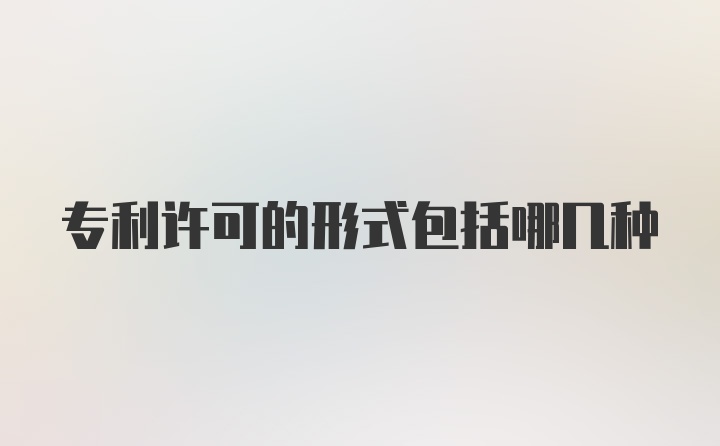 专利许可的形式包括哪几种